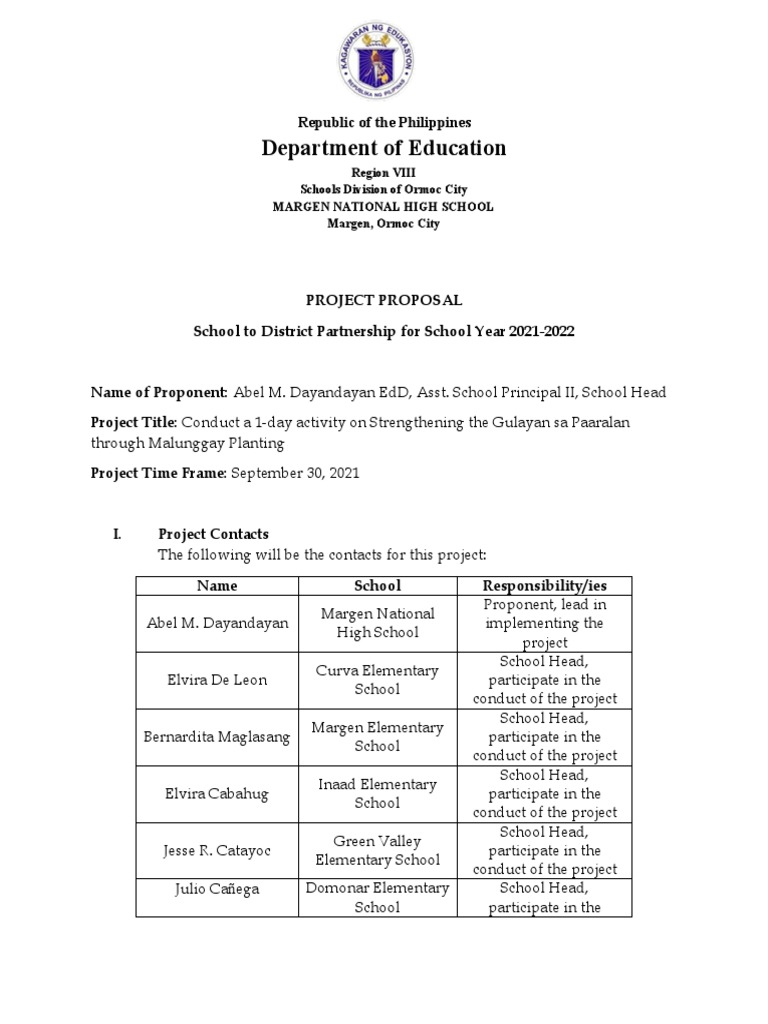 KAGAWARAN NG EDUKASYON
REPUBLIKA NG PILIPINAS

Republic of the Philippines
Department of Education
Region VIII
Schools Division of Ormoc City
MARGEN NATIONAL HIGH SCHOOL
Margen, Ormoc City

PROJECT PROPOSAL

School to District Partnership for School Year 2021-2022

Name of Proponent: Abel M. Dayandayan EdD, Asst. School Principal II, School Head

Project Title: Conduct a 1-day activity on Strengthening the Gulayan sa Paaralan through Malunggay Planting

Project Time Frame: September 30, 2021

I. Project Contacts
The following will be the contacts for this project:

| Name | School | Responsibility/ies |
|---|---|---|
| Abel M. Dayandayan | Margen National High School | Proponent, lead in implementing the project |
| Elvira De Leon | Curva Elementary School | School Head, participate in the conduct of the project |
| Bernardita Maglasang | Margen Elementary School | School Head, participate in the conduct of the project |
| Elvira Cabahug | Inaad Elementary School | School Head, participate in the conduct of the project |
| Jesse R. Catayoc | Green Valley Elementary School | School Head, participate in the conduct of the project |
| Julio Cañega | Domonar Elementary School | School Head, participate in the |